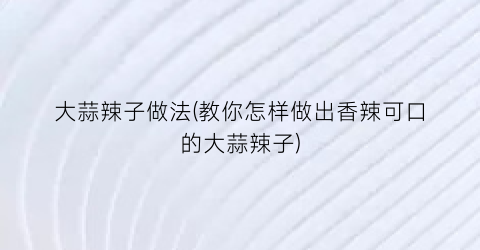 大蒜辣子做法(教你怎样做出香辣可口的大蒜辣子)